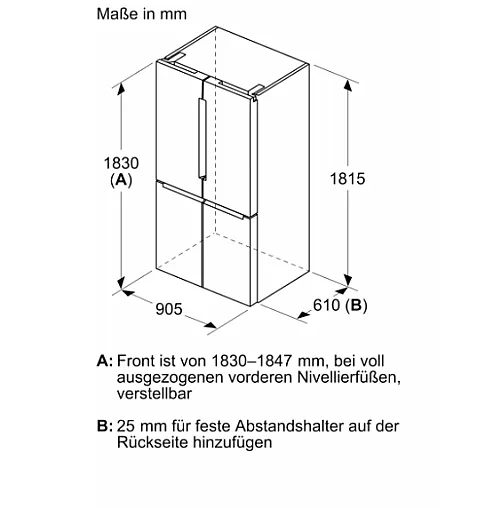 Maße in mm

1830
(A)

1815

905

610 (B)

A: Front ist von 1830–1847 mm, bei voll ausgezogenen vorderen Nivellierfüßen, verstellbar

B: 25 mm für feste Abstandshalter auf der Rückseite hinzufügen